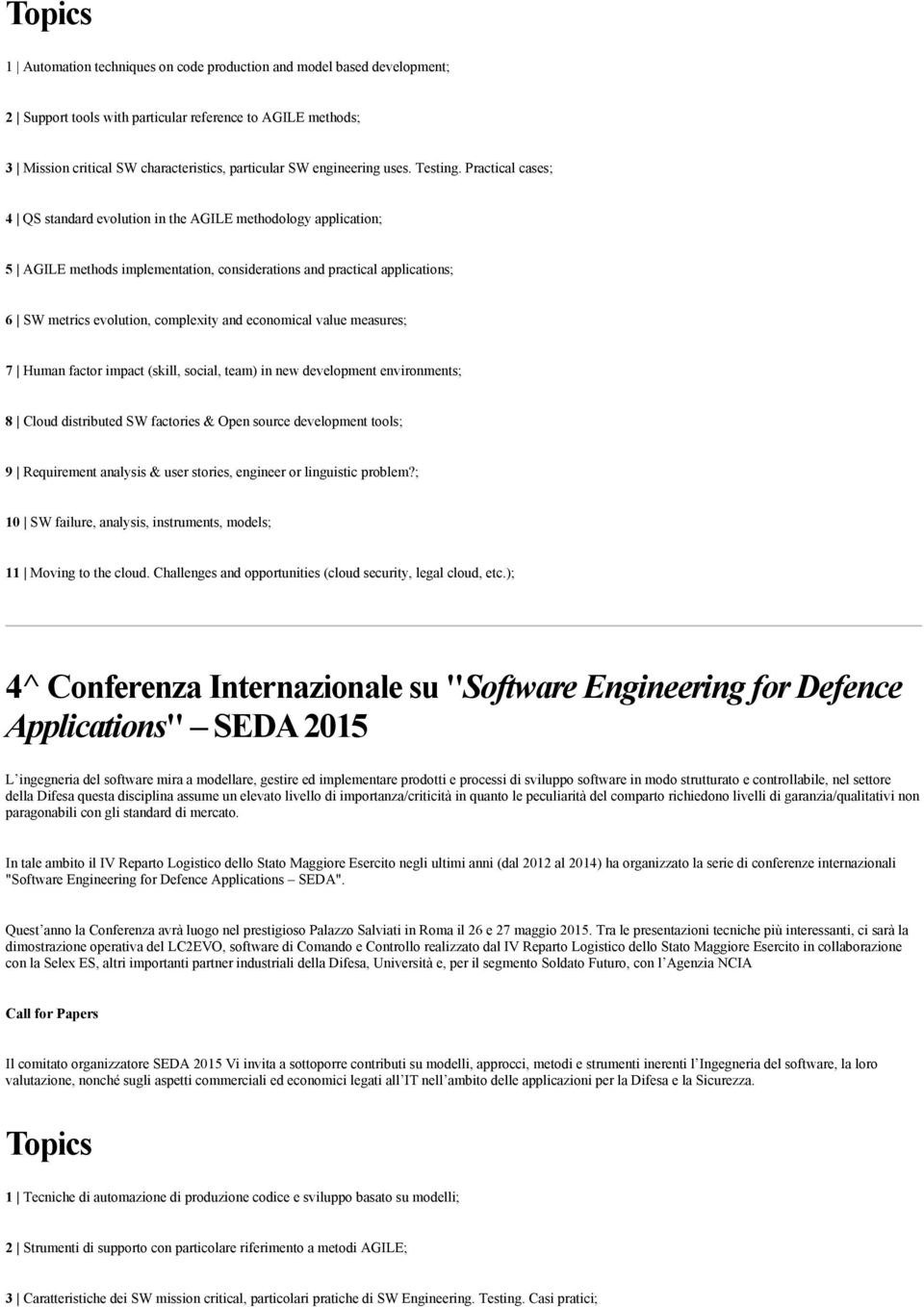 Topics

1 | Automation techniques on code production and model based development;

2 | Support tools with particular reference to AGILE methods;

3 | Mission critical SW characteristics, particular SW engineering uses. Testing. Practical cases;

4 | QS standard evolution in the AGILE methodology application;

5 | AGILE methods implementation, considerations and practical applications;

6 | SW metrics evolution, complexity and economical value measures;

7 | Human factor impact (skill, social, team) in new development environments;

8 | Cloud distributed SW factories & Open source development tools;

9 | Requirement analysis & user stories, engineer or linguistic problem?;

10 | SW failure, analysis, instruments, models;

11 | Moving to the cloud. Challenges and opportunities (cloud security, legal cloud, etc.);

4^ Conferenza Internazionale su "Software Engineering for Defence Applications" – SEDA 2015

L'ingegneria del software mira a modellare, gestire ed implementare prodotti e processi di sviluppo software in modo strutturato e controllabile, nel settore della Difesa questa disciplina assume un elevato livello di importanza/criticità in quanto le peculiarità del comparto richiedono livelli di garanzia/qualitativi non paragonabili con gli standard di mercato.

In tale ambito il IV Reparto Logistico dello Stato Maggiore Esercito negli ultimi anni (dal 2012 al 2014) ha organizzato la serie di conferenze internazionali "Software Engineering for Defence Applications – SEDA".

Quest'anno la Conferenza avrà luogo nel prestigioso Palazzo Salviati in Roma il 26 e 27 maggio 2015. Tra le presentazioni tecniche più interessanti, ci sarà la dimostrazione operativa del LC2EVO, software di Comando e Controllo realizzato dal IV Reparto Logistico dello Stato Maggiore Esercito in collaborazione con la Selex ES, altri importanti partner industriali della Difesa, Università e, per il segmento Soldato Futuro, con l'Agenzia NCIA

Call for Papers

Il comitato organizzatore SEDA 2015 Vi invita a sottoporre contributi su modelli, approcci, metodi e strumenti inerenti l'Ingegneria del software, la loro valutazione, nonché sugli aspetti commerciali ed economici legati all'IT nell'ambito delle applicazioni per la Difesa e la Sicurezza.

Topics

1 | Tecniche di automazione di produzione codice e sviluppo basato su modelli;

2 | Strumenti di supporto con particolare riferimento a metodi AGILE;

3 | Caratteristiche dei SW mission critical, particolari pratiche di SW Engineering. Testing. Casi pratici;